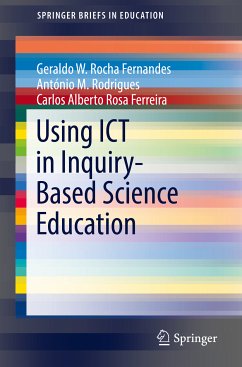 SPRINGER BRIEFS IN EDUCATION

Geraldo W. Rocha Fernandes
António M. Rodrigues
Carlos Alberto Rosa Ferreira

Using ICT in Inquiry-Based Science Education

Springer